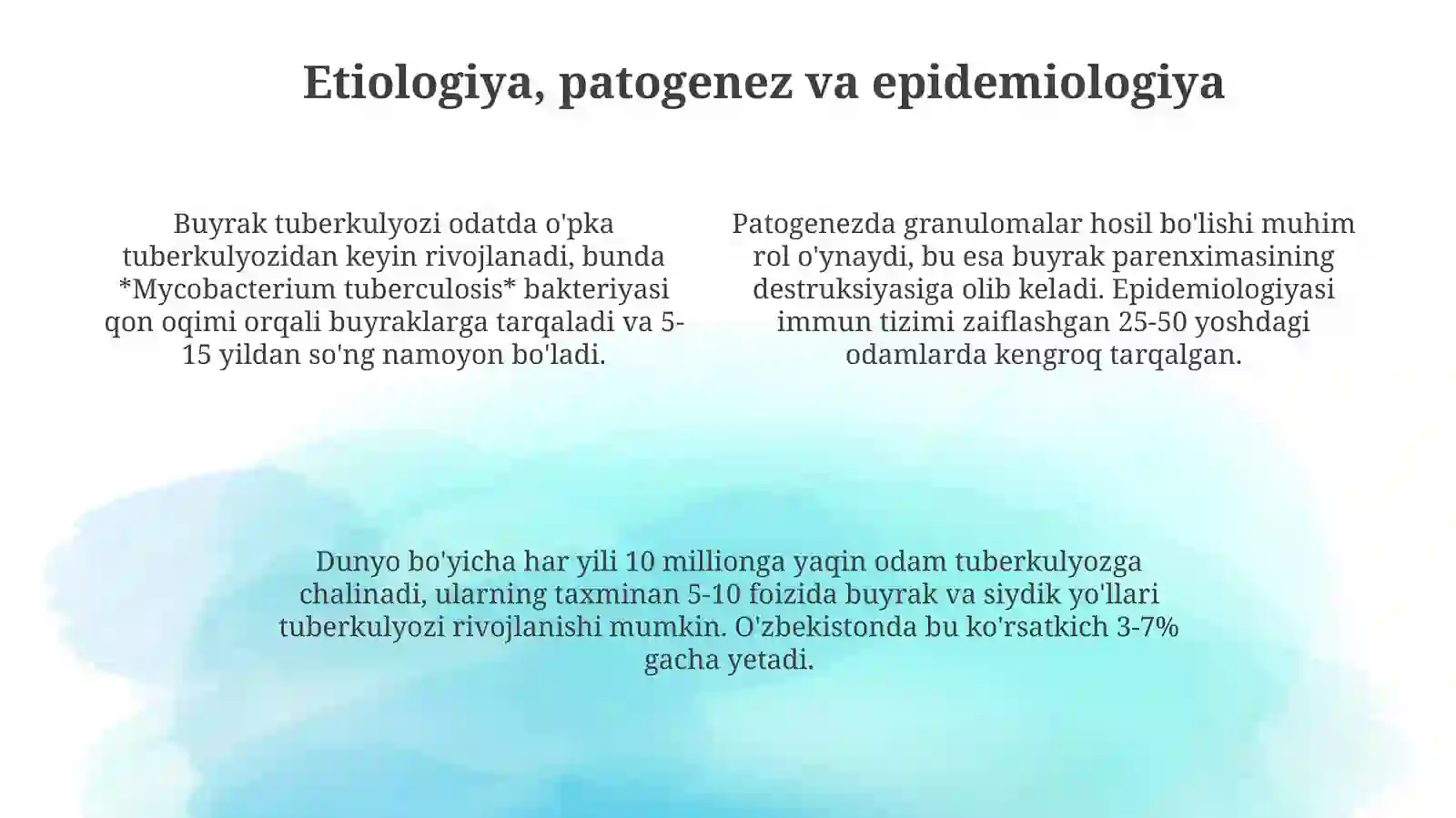 Etiologiya, patogenez va epidemiologiya

Buyrak tuberkulyozi odatda o'pka tuberkulyozidan keyin rivojlanadi, bunda *Mycobacterium tuberculosis* bakteriyasi qon oqimi orqali buyraklarga tarqaladi va 5-15 yildan so'ng namoyon bo'ladi.

Patogenezda granulomalar hosil bo'lishi muhim rol o'ynaydi, bu esa buyrak parenximasining destruksiyasiga olib keladi. Epidemiologiyasi immun tizimi zaiflashgan 25-50 yoshdagi odamlarda kengroq tarqalgan.

Dunyo bo'yicha har yili 10 millionga yaqin odam tuberkulyozga chalinadi, ularning taxminan 5-10 foizida buyrak va siydik yo'llari tuberkulyozi rivojlanishi mumkin. O'zbekistonda bu ko'rsatkich 3-7% gacha yetadi.